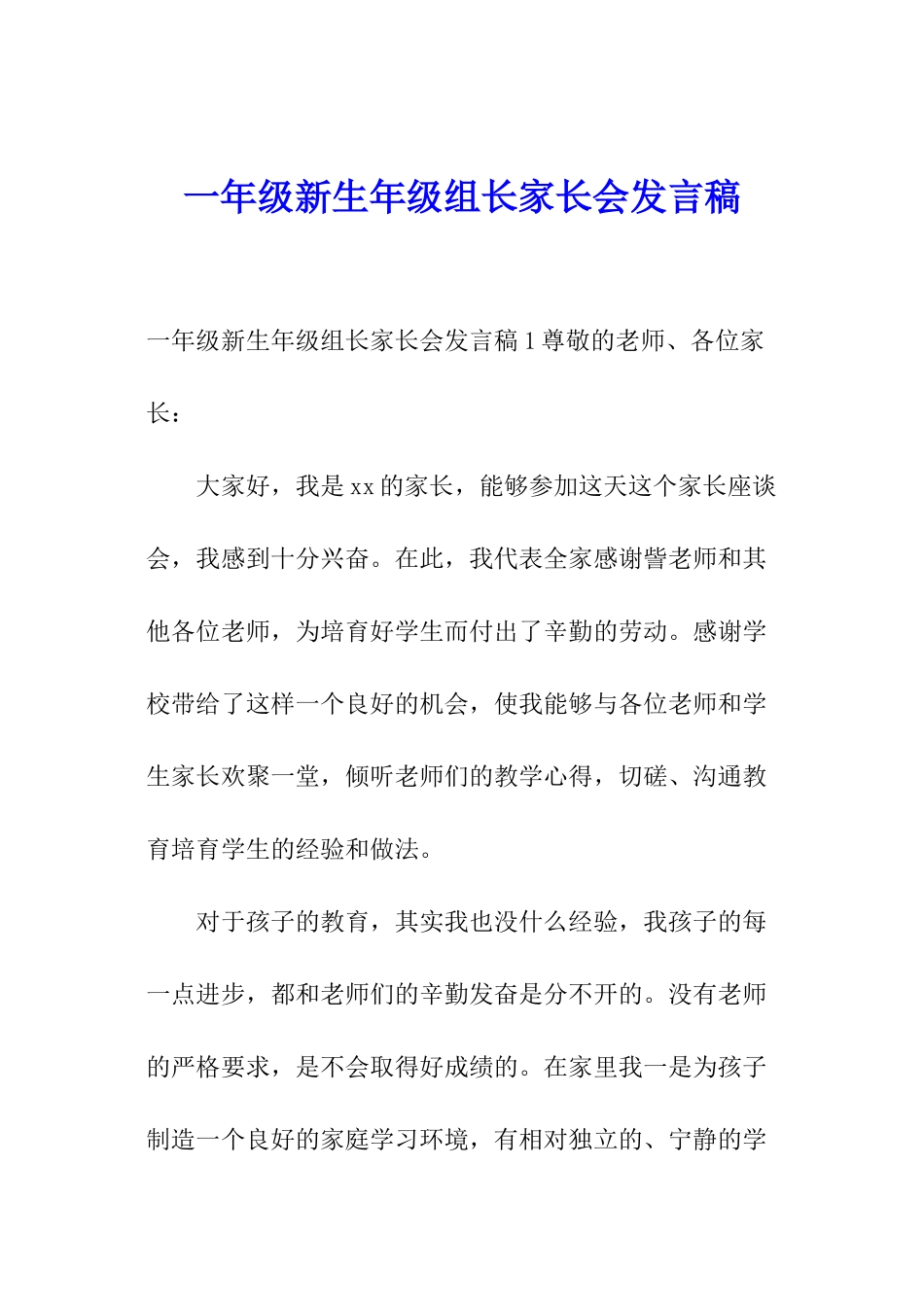 一年级新生年级组长家长会发言稿

一年级新生年级组长家长会发言稿 1 尊敬的老师、各位家长：

大家好，我是 xx 的家长，能够参加这天这个家长座谈会，我感到十分兴奋。在此，我代表全家感谢訾老师和其他各位老师，为培育好学生而付出了辛勤的劳动。感谢学校带给了这样一个良好的机会，使我能够与各位老师和学生家长欢聚一堂，倾听老师们的教学心得，切磋、沟通教育培育学生的经验和做法。

对于孩子的教育，其实我也没什么经验，我孩子的每一点进步，都和老师们的辛勤发奋是分不开的。没有老师的严格要求，是不会取得好成绩的。在家里我一是为孩子制造一个良好的家庭学习环境，有相对独立的、宁静的学